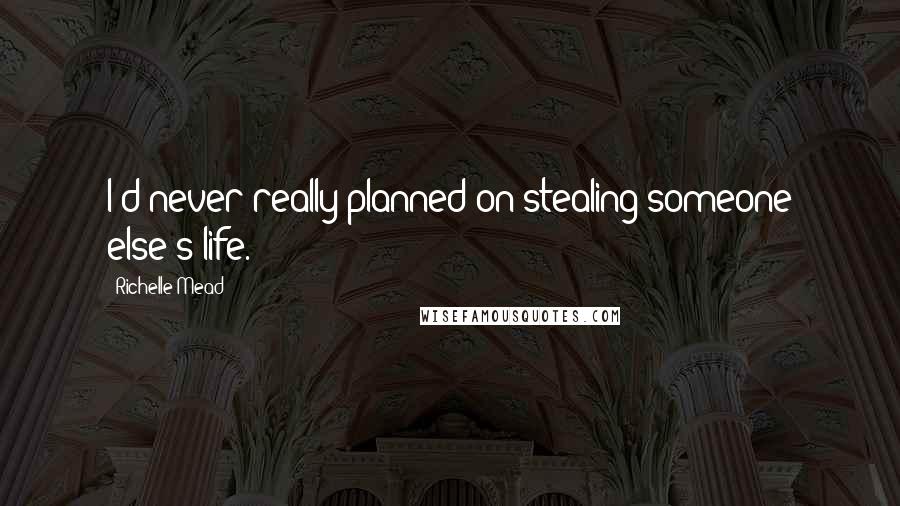 I'd never really planned on stealing someone else's life.

Richelle Mead

WISEFAMOUSQUOTES.COM